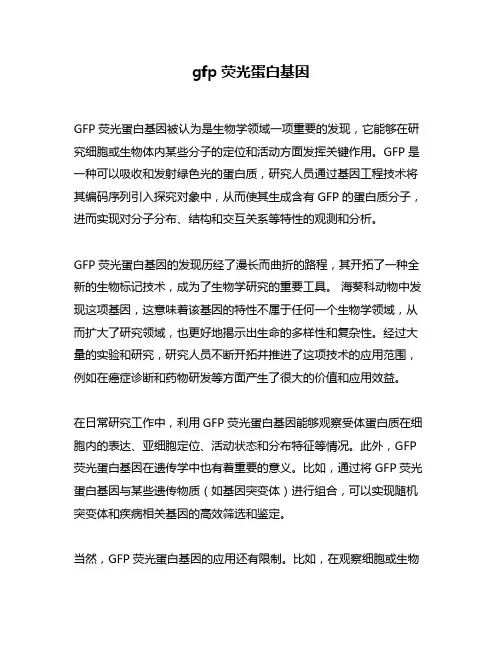 gfp 荧光蛋白基因

GFP 荧光蛋白基因被认为是生物学领域一项重要的发现，它能够在研究细胞或生物体内某些分子的定位和活动方面发挥关键作用。GFP 是一种可以吸收和发射绿色光的蛋白质，研究人员通过基因工程技术将其编码序列引入探究对象中，从而使其生成含有 GFP 的蛋白质分子，进而实现对分子分布、结构和交互关系等特性的观测和分析。

GFP 荧光蛋白基因的发现历经了漫长而曲折的路程，其开拓了一种全新的生物标记技术，成为了生物学研究的重要工具。 海葵科动物中发现这项基因，这意味着该基因的特性不属于任何一个生物学领域，从而扩大了研究领域，也更好地揭示出生命的多样性和复杂性。经过大量的实验和研究，研究人员不断开拓并推进了这项技术的应用范围，例如在癌症诊断和药物研发等方面产生了很大的价值和应用效益。

在日常研究工作中，利用 GFP 荧光蛋白基因能够观察受体蛋白质在细胞内的表达、亚细胞定位、活动状态和分布特征等情况。此外，GFP 荧光蛋白基因在遗传学中也有着重要的意义。比如，通过将 GFP 荧光蛋白基因与某些遗传物质（如基因突变体）进行组合，可以实现随机突变体和疾病相关基因的高效筛选和鉴定。

当然，GFP 荧光蛋白基因的应用还有限制。比如，在观察细胞或生物